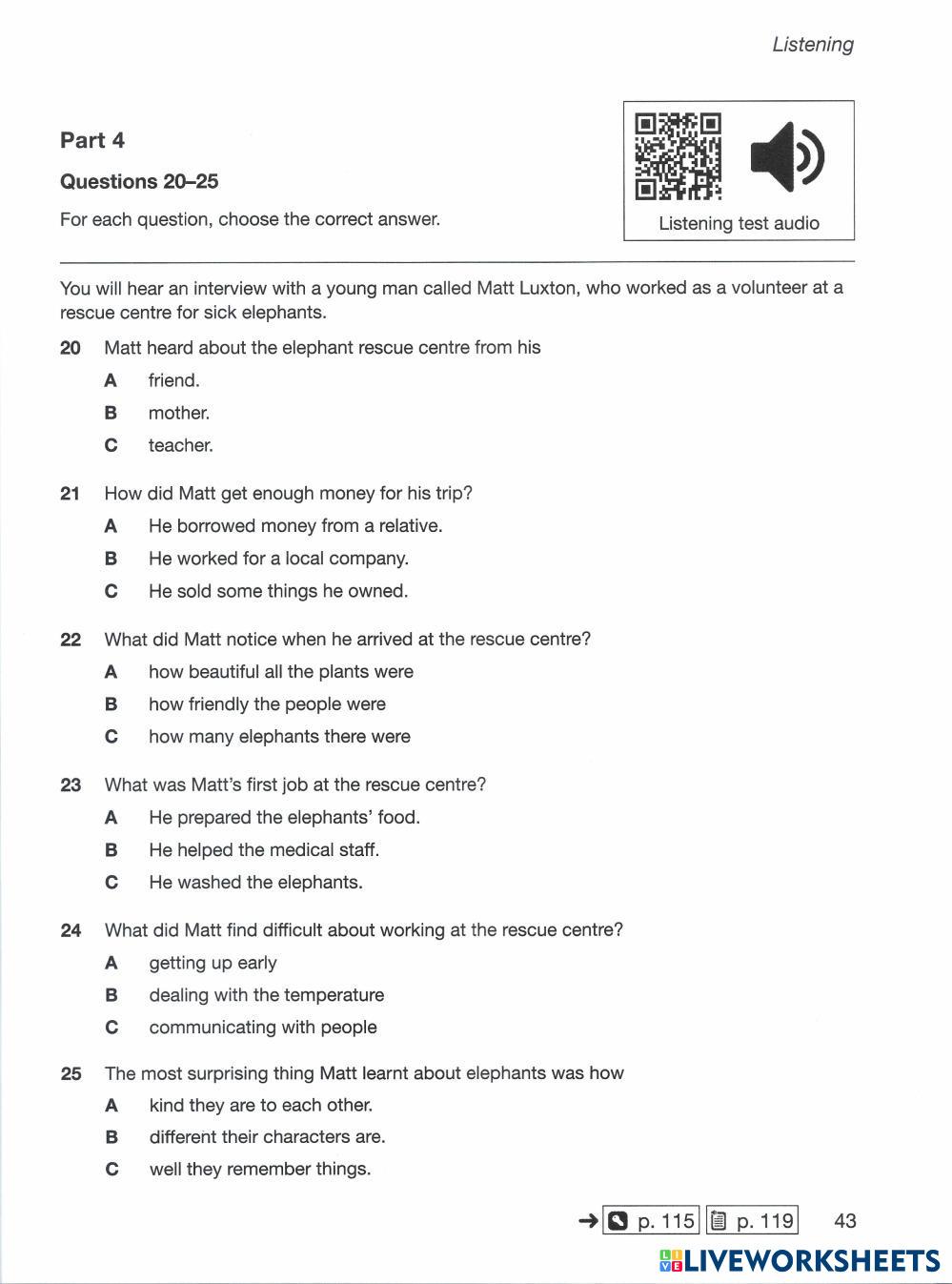 Listening

Part 4

Questions 20–25

For each question, choose the correct answer.

Listening test audio

You will hear an interview with a young man called Matt Luxton, who worked as a volunteer at a rescue centre for sick elephants.

20 Matt heard about the elephant rescue centre from his
A friend.
B mother.
C teacher.

21 How did Matt get enough money for his trip?
A He borrowed money from a relative.
B He worked for a local company.
C He sold some things he owned.

22 What did Matt notice when he arrived at the rescue centre?
A how beautiful all the plants were
B how friendly the people were
C how many elephants there were

23 What was Matt's first job at the rescue centre?
A He prepared the elephants' food.
B He helped the medical staff.
C He washed the elephants.

24 What did Matt find difficult about working at the rescue centre?
A getting up early
B dealing with the temperature
C communicating with people

25 The most surprising thing Matt learnt about elephants was how
A kind they are to each other.
B different their characters are.
C well they remember things.

→ p. 115 p. 119 43

LIVEWORKSHEETS